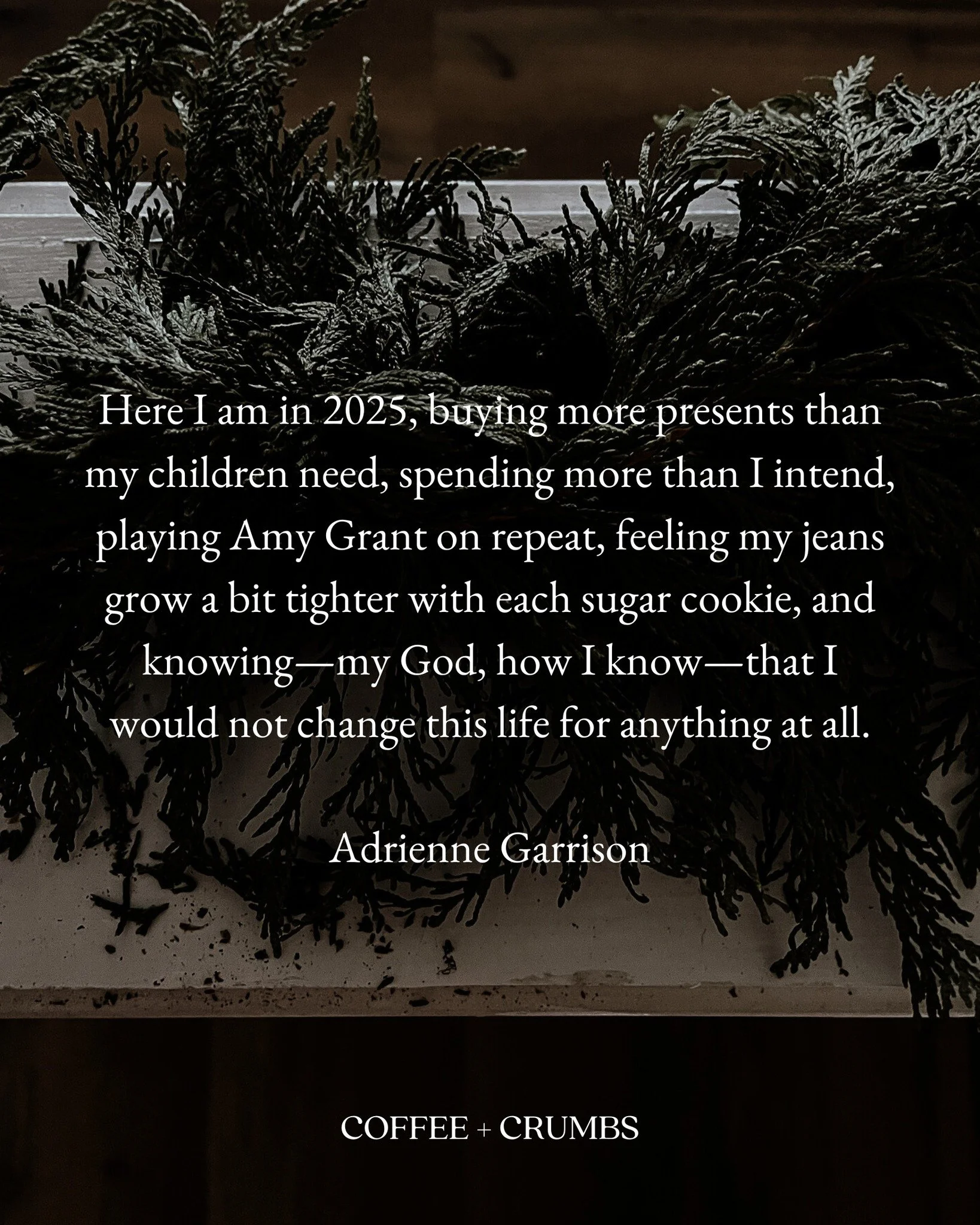 Here I am in 2025, buying more presents than my children need, spending more than I intend, playing Amy Grant on repeat, feeling my jeans grow a bit tighter with each sugar cookie, and knowing—my God, how I know—that I would not change this life for anything at all.

Adrienne Garrison

COFFEE + CRUMBS